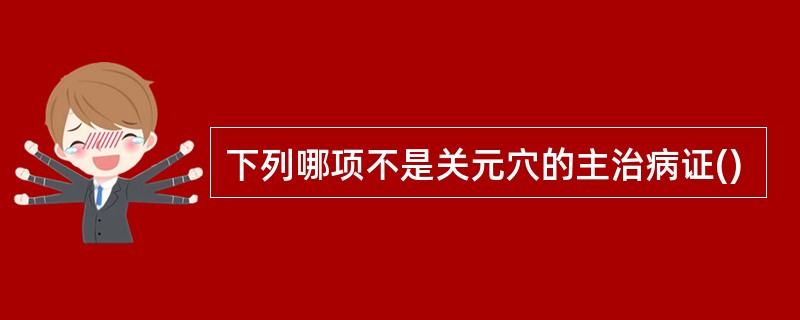 下列哪项不是关元穴的主治病证()